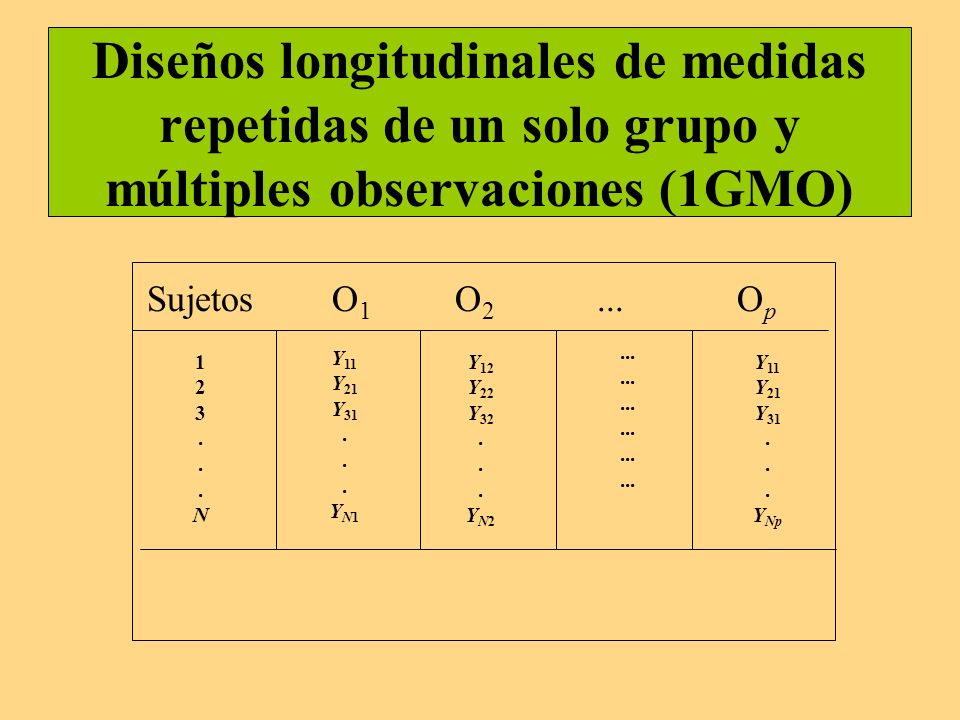 Diseños longitudinales de medidas repetidas de un solo grupo y múltiples observaciones (1GMO)

| Sujetos | $O_1$ | $O_2$ | ... | $O_p$ |
|---|---|---|---|---|
| 1 | $Y_{11}$ | $Y_{12}$ | ... | $Y_{11}$ |
| 2 | $Y_{21}$ | $Y_{22}$ | ... | $Y_{21}$ |
| 3 | $Y_{31}$ | $Y_{32}$ | ... | $Y_{31}$ |
| . | . | . | ... | . |
| . | . | . | ... | . |
| . | . | . | ... | . |
| $N$ | $Y_{N1}$ | $Y_{N2}$ | | $Y_{Np}$ |